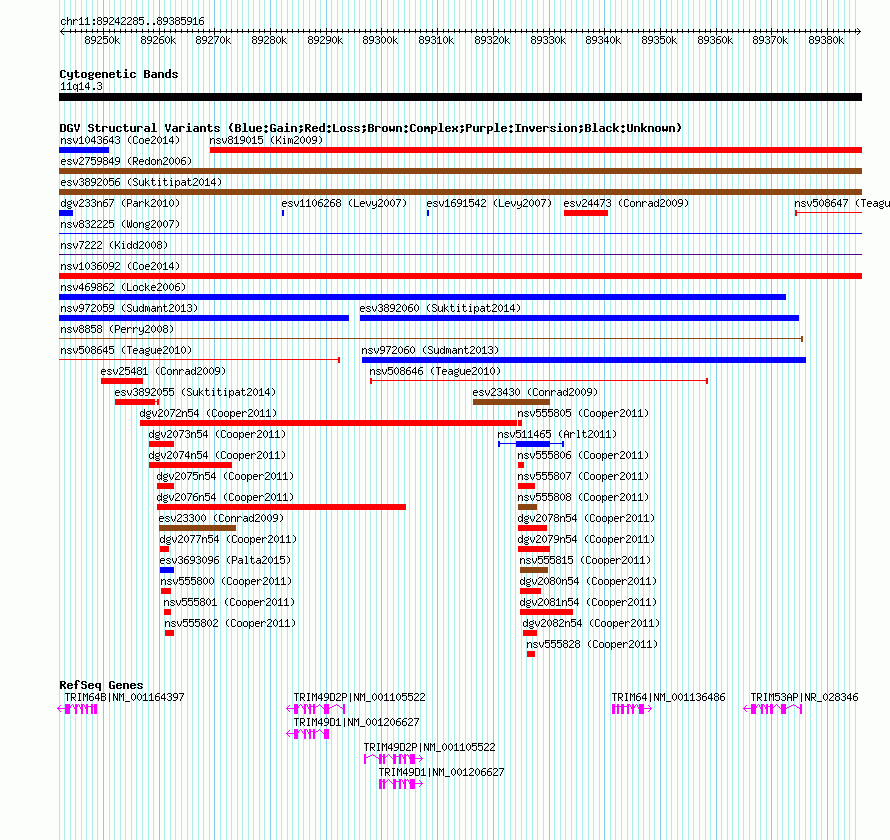 chr11:89242285..89385916

89250k 89260k 89270k 89280k 89290k 89300k 89310k 89320k 89330k 89340k 89350k 89360k 89370k 89380k

Cytogenetic Bands
11q14.3

DGV Structural Variants (Blue:Gain;Red:Loss;Brown:Complex;Purple:Inversion;Black:Unknown)
nsv1043643 (Coe2014) nsv819015 (Kim2009)
esv2759849 (Redon2006)
esv3892056 (Suktitipat2014)
dgv233n67 (Park2010) esv1106268 (Levy2007) esv1691542 (Levy2007) esv24473 (Conrad2009) nsv508647 (Teagu
nsv832225 (Wong2007)
nsv7222 (Kidd2008)
nsv1036092 (Coe2014)
nsv469862 (Locke2006)
nsv972059 (Sudmant2013) esv3892060 (Suktitipat2014)
nsv8858 (Perry2008)
nsv508645 (Teague2010) nsv972060 (Sudmant2013)
esv25481 (Conrad2009) nsv508646 (Teague2010)
esv3892055 (Suktitipat2014) esv23430 (Conrad2009)
dgv2072n54 (Cooper2011) nsv555805 (Cooper2011)
dgv2073n54 (Cooper2011) nsv511465 (Arlt2011)
dgv2074n54 (Cooper2011) nsv555806 (Cooper2011)
dgv2075n54 (Cooper2011) nsv555807 (Cooper2011)
dgv2076n54 (Cooper2011) nsv555808 (Cooper2011)
esv23300 (Conrad2009) dgv2078n54 (Cooper2011)
dgv2077n54 (Cooper2011) dgv2079n54 (Cooper2011)
esv3693096 (Palta2015) nsv555815 (Cooper2011)
nsv555800 (Cooper2011) dgv2080n54 (Cooper2011)
nsv555801 (Cooper2011) dgv2081n54 (Cooper2011)
nsv555802 (Cooper2011) dgv2082n54 (Cooper2011)
nsv555828 (Cooper2011)

RefSeq Genes
TRIM64B|NM_001164397 TRIM49D2P|NM_001105522 TRIM64|NM_001136486 TRIM53AP|NR_028346
TRIM49D1|NM_001206627
TRIM49D2P|NM_001105522
TRIM49D1|NM_001206627